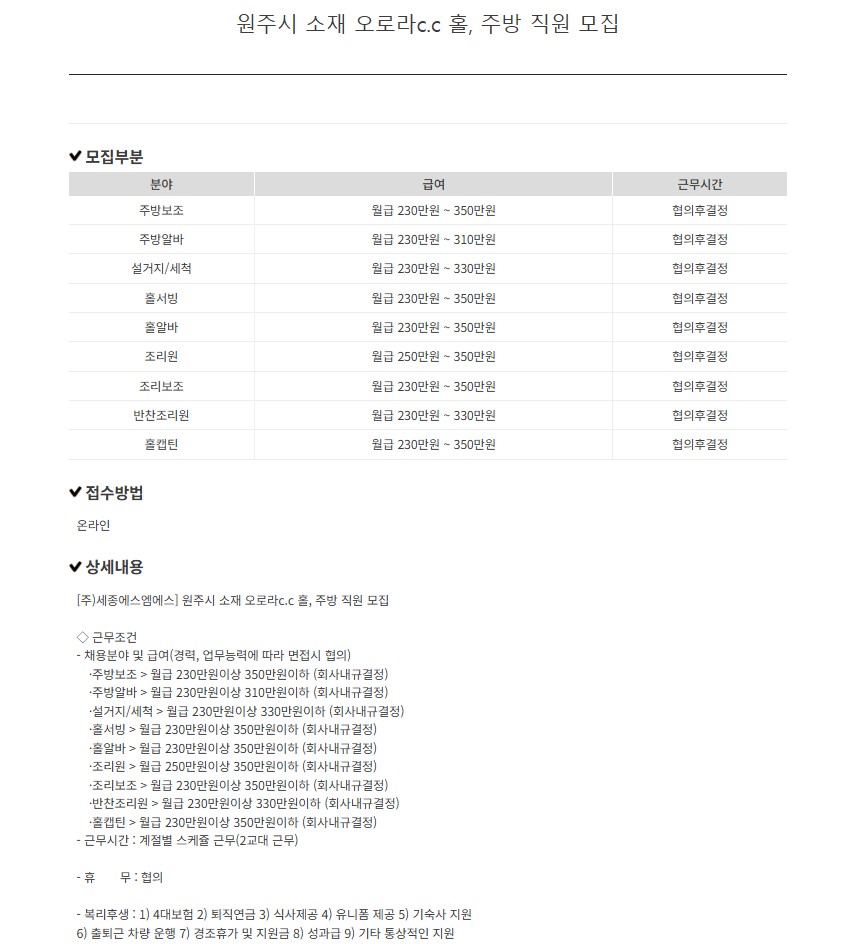 원주시 소재 오로라c.c 홀, 주방 직원 모집

✔ 모집부분

| 분야 | 급여 | 근무시간 |
|---|---|---|
| 주방보조 | 월급 230만원 ~ 350만원 | 협의후결정 |
| 주방알바 | 월급 230만원 ~ 310만원 | 협의후결정 |
| 설거지/세척 | 월급 230만원 ~ 330만원 | 협의후결정 |
| 홀서빙 | 월급 230만원 ~ 350만원 | 협의후결정 |
| 홀알바 | 월급 230만원 ~ 350만원 | 협의후결정 |
| 조리원 | 월급 250만원 ~ 350만원 | 협의후결정 |
| 조리보조 | 월급 230만원 ~ 350만원 | 협의후결정 |
| 반찬조리원 | 월급 230만원 ~ 330만원 | 협의후결정 |
| 홀캡틴 | 월급 230만원 ~ 350만원 | 협의후결정 |

✔ 접수방법

온라인

✔ 상세내용

[주)세종에스엠에스] 원주시 소재 오로라c.c 홀, 주방 직원 모집

◇ 근무조건
- 채용분야 및 급여(경력, 업무능력에 따라 면접시 협의)
·주방보조 > 월급 230만원이상 350만원이하 (회사내규결정)
·주방알바 > 월급 230만원이상 310만원이하 (회사내규결정)
·설거지/세척 > 월급 230만원이상 330만원이하 (회사내규결정)
·홀서빙 > 월급 230만원이상 350만원이하 (회사내규결정)
·홀알바 > 월급 230만원이상 350만원이하 (회사내규결정)
·조리원 > 월급 250만원이상 350만원이하 (회사내규결정)
·조리보조 > 월급 230만원이상 350만원이하 (회사내규결정)
·반찬조리원 > 월급 230만원이상 330만원이하 (회사내규결정)
·홀캡틴 > 월급 230만원이상 350만원이하 (회사내규결정)
- 근무시간 : 계절별 스케쥴 근무(2교대 근무)

- 휴 무 : 협의

- 복리후생 : 1) 4대보험 2) 퇴직연금 3) 식사제공 4) 유니폼 제공 5) 기숙사 지원 6) 출퇴근 차량 운행 7) 경조휴가 및 지원금 8) 성과급 9) 기타 통상적인 지원